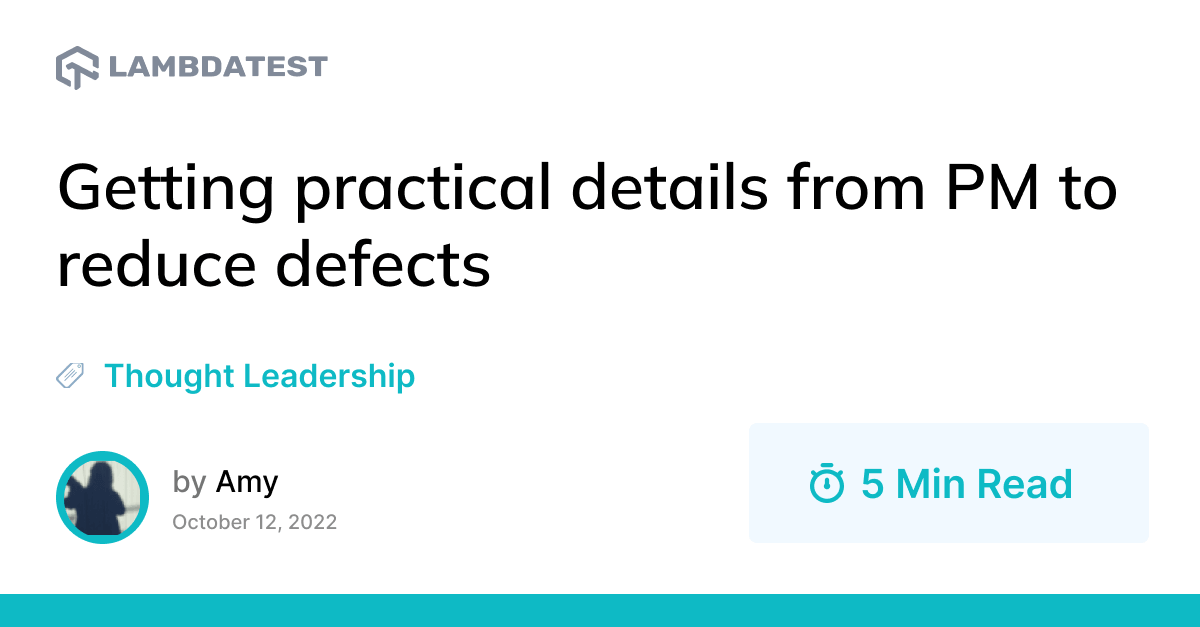 LAMBDATEST

Getting practical details from PM to reduce defects

Thought Leadership

by Amy
October 12, 2022

5 Min Read